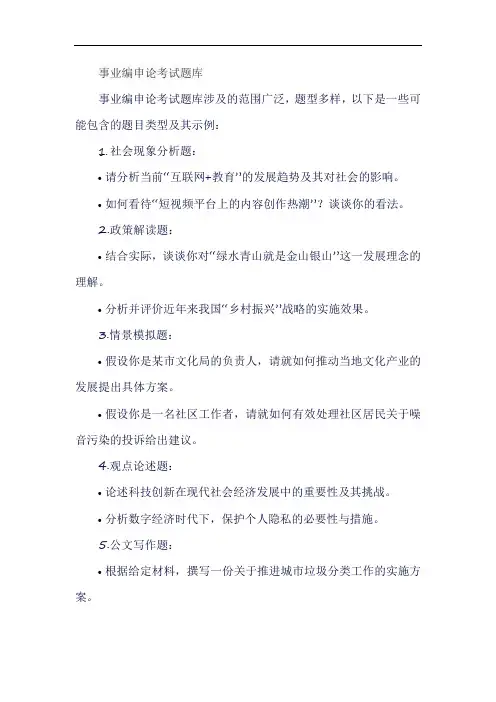 事业编申论考试题库

事业编申论考试题库涉及的范围广泛，题型多样，以下是一些可能包含的题目类型及其示例：

1.社会现象分析题：

• 请分析当前“互联网+教育”的发展趋势及其对社会的影响。

• 如何看待“短视频平台上的内容创作热潮”？谈谈你的看法。

2.政策解读题：

• 结合实际，谈谈你对“绿水青山就是金山银山”这一发展理念的理解。

• 分析并评价近年来我国“乡村振兴”战略的实施效果。

3.情景模拟题：

• 假设你是某市文化局的负责人，请就如何推动当地文化产业的发展提出具体方案。

• 假设你是一名社区工作者，请就如何有效处理社区居民关于噪音污染的投诉给出建议。

4.观点论述题：

• 论述科技创新在现代社会经济发展中的重要性及其挑战。

• 分析数字经济时代下，保护个人隐私的必要性与措施。

5.公文写作题：

• 根据给定材料，撰写一份关于推进城市垃圾分类工作的实施方案。